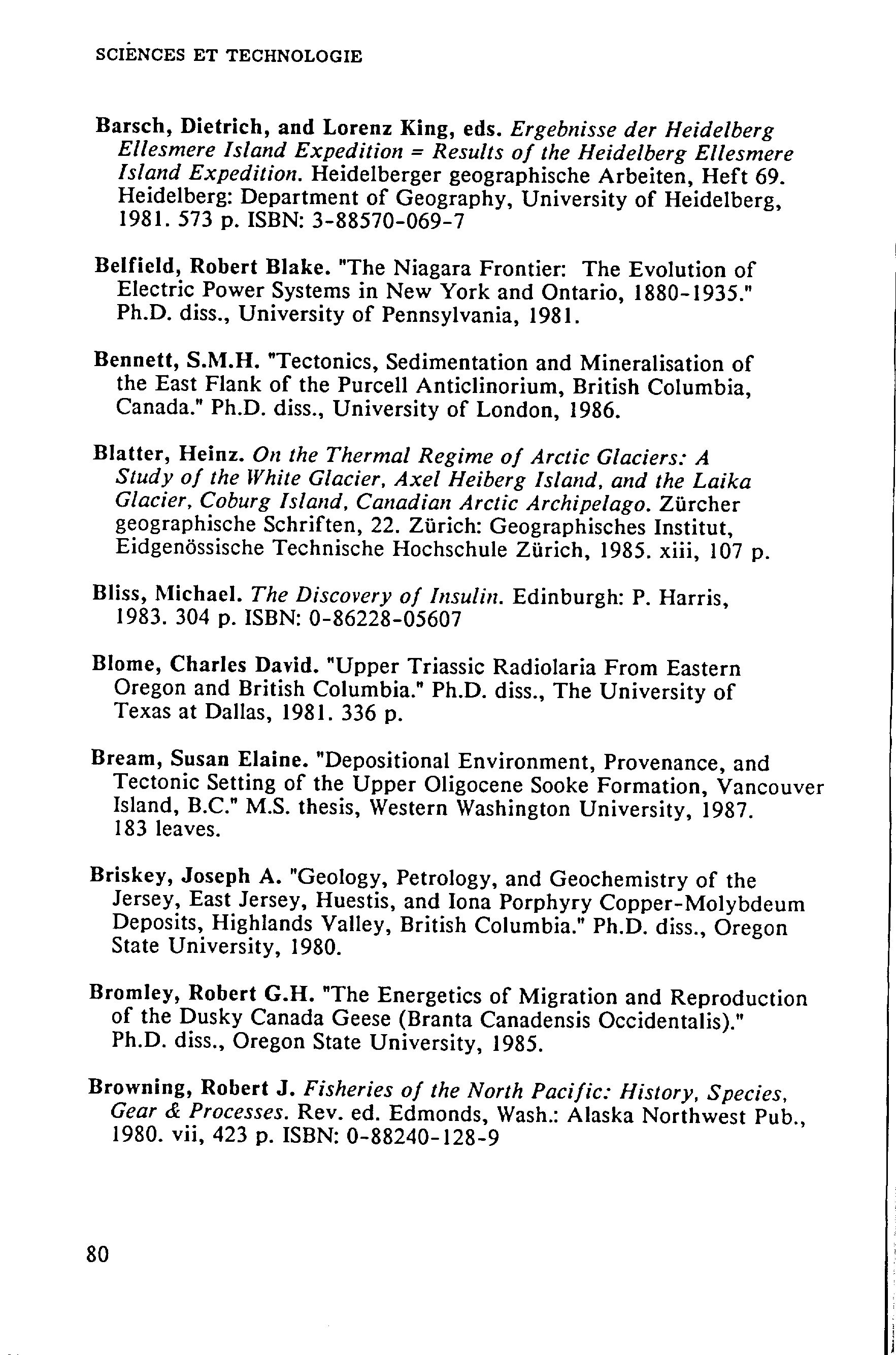 SCIENCES ET TECHNOLOGIE

Barsch, Dietrich, and Lorenz King, eds. Ergebnisse der Heidelberg Ellesmere Island Expedition = Results of the Heidelberg Ellesmere Island Expedition. Heidelberger geographische Arbeiten, Heft 69. Heidelberg: Department of Geography, University of Heidelberg, 1981. 573 p. ISBN: 3-88570-069-7

Belfield, Robert Blake. "The Niagara Frontier: The Evolution of Electric Power Systems in New York and Ontario, 1880-1935." Ph.D. diss., University of Pennsylvania, 1981.

Bennett, S.M.H. "Tectonics, Sedimentation and Mineralisation of the East Flank of the Purcell Anticlinorium, British Columbia, Canada." Ph.D. diss., University of London, 1986.

Blatter, Heinz. On the Thermal Regime of Arctic Glaciers: A Study of the White Glacier, Axel Heiberg Island, and the Laika Glacier, Coburg Island, Canadian Arctic Archipelago. Zürcher geographische Schriften, 22. Zürich: Geographisches Institut, Eidgenössische Technische Hochschule Zürich, 1985. xiii, 107 p.

Bliss, Michael. The Discovery of Insulin. Edinburgh: P. Harris, 1983. 304 p. ISBN: 0-86228-05607

Blome, Charles David. "Upper Triassic Radiolaria From Eastern Oregon and British Columbia." Ph.D. diss., The University of Texas at Dallas, 1981. 336 p.

Bream, Susan Elaine. "Depositional Environment, Provenance, and Tectonic Setting of the Upper Oligocene Sooke Formation, Vancouver Island, B.C." M.S. thesis, Western Washington University, 1987. 183 leaves.

Briskey, Joseph A. "Geology, Petrology, and Geochemistry of the Jersey, East Jersey, Huestis, and Iona Porphyry Copper-Molybdeum Deposits, Highlands Valley, British Columbia." Ph.D. diss., Oregon State University, 1980.

Bromley, Robert G.H. "The Energetics of Migration and Reproduction of the Dusky Canada Geese (Branta Canadensis Occidentalis)." Ph.D. diss., Oregon State University, 1985.

Browning, Robert J. Fisheries of the North Pacific: History, Species, Gear & Processes. Rev. ed. Edmonds, Wash.: Alaska Northwest Pub., 1980. vii, 423 p. ISBN: 0-88240-128-9

80